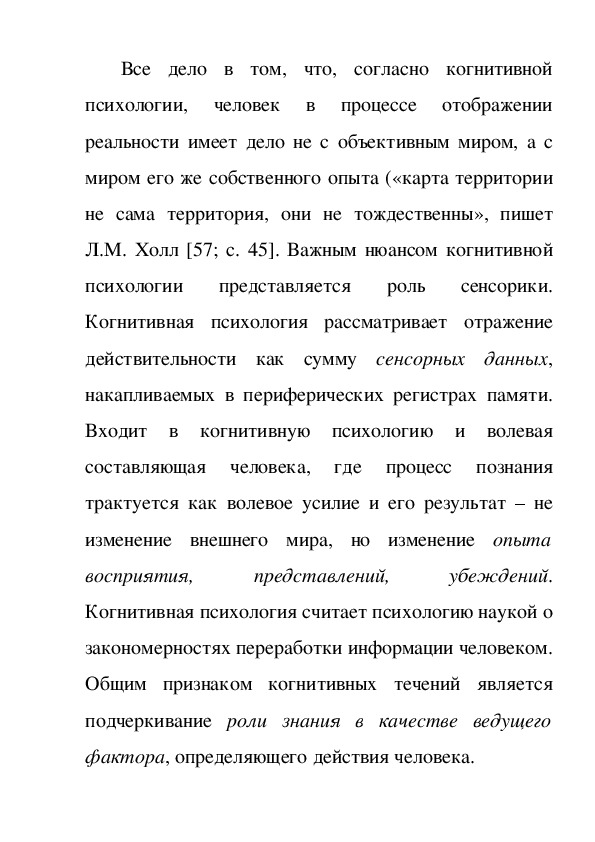 Все дело в том, что, согласно когнитивной психологии, человек в процессе отображении реальности имеет дело не с объективным миром, а с миром его же собственного опыта («карта территории не сама территория, они не тождественны», пишет Л.М. Холл [57; с. 45]. Важным нюансом когнитивной психологии представляется роль сенсорики. Когнитивная психология рассматривает отражение действительности как сумму сенсорных данных, накапливаемых в периферических регистрах памяти. Входит в когнитивную психологию и волевая составляющая человека, где процесс познания трактуется как волевое усилие и его результат – не изменение внешнего мира, но изменение опыта восприятия, представлений, убеждений. Когнитивная психология считает психологию наукой о закономерностях переработки информации человеком. Общим признаком когнитивных течений является подчеркивание роли знания в качестве ведущего фактора, определяющего действия человека.